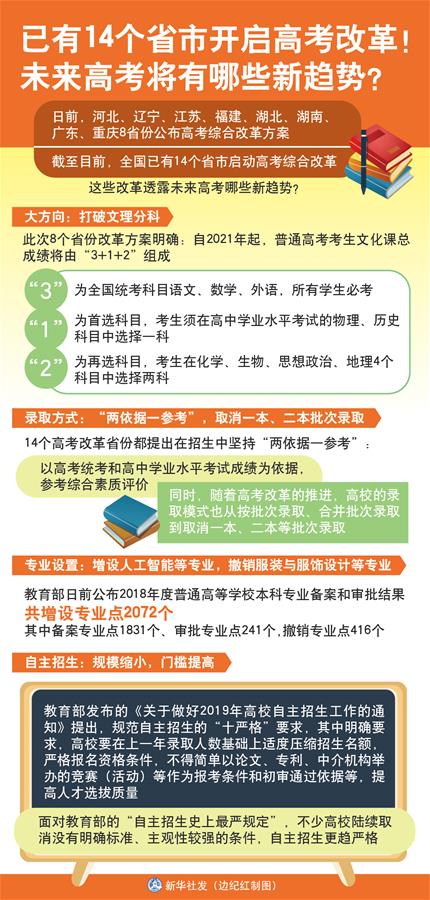 已有14个省市开启高考改革！未来高考将有哪些新趋势？

日前，河北、辽宁、江苏、福建、湖北、湖南、广东、重庆8省份公布高考综合改革方案

截至目前，全国已有14个省市启动高考综合改革

这些改革透露未来高考哪些新趋势？

大方向：打破文理分科

此次8个省份改革方案明确：自2021年起，普通高考考生文化课总成绩将由“3+1+2”组成

“3” 为全国统考科目语文、数学、外语，所有学生必考

“1” 为首选科目，考生须在高中学业水平考试的物理、历史科目中选择一科

“2” 为再选科目，考生在化学、生物、思想政治、地理4个科目中选择两科

录取方式：“两依据一参考”，取消一本、二本批次录取

14个高考改革省份都提出在招生中坚持“两依据一参考”：

以高考统考和高中学业水平考试成绩为依据，参考综合素质评价

同时，随着高考改革的推进，高校的录取模式也从按批次录取、合并批次录取到取消一本、二本等批次录取

专业设置：增设人工智能等专业，撤销服装与服饰设计等专业

教育部日前公布2018年度普通高等学校本科专业备案和审批结果

共增设专业点2072个

其中备案专业点1831个、审批专业点241个，撤销专业点416个

自主招生：规模缩小，门槛提高

教育部发布的《关于做好2019年高校自主招生工作的通知》提出，规范自主招生的“十严格”要求，其中明确要求，高校要在上一年录取人数基础上适度压缩招生名额，严格报名资格条件，不得简单以论文、专利、中介机构举办的竞赛（活动）等作为报考条件和初审通过依据等，提高人才选拔质量

面对教育部的“自主招生史上最严规定”，不少高校陆续取消没有明确标准、主观性较强的条件，自主招生更趋严格

新华社发（边纪红制图）